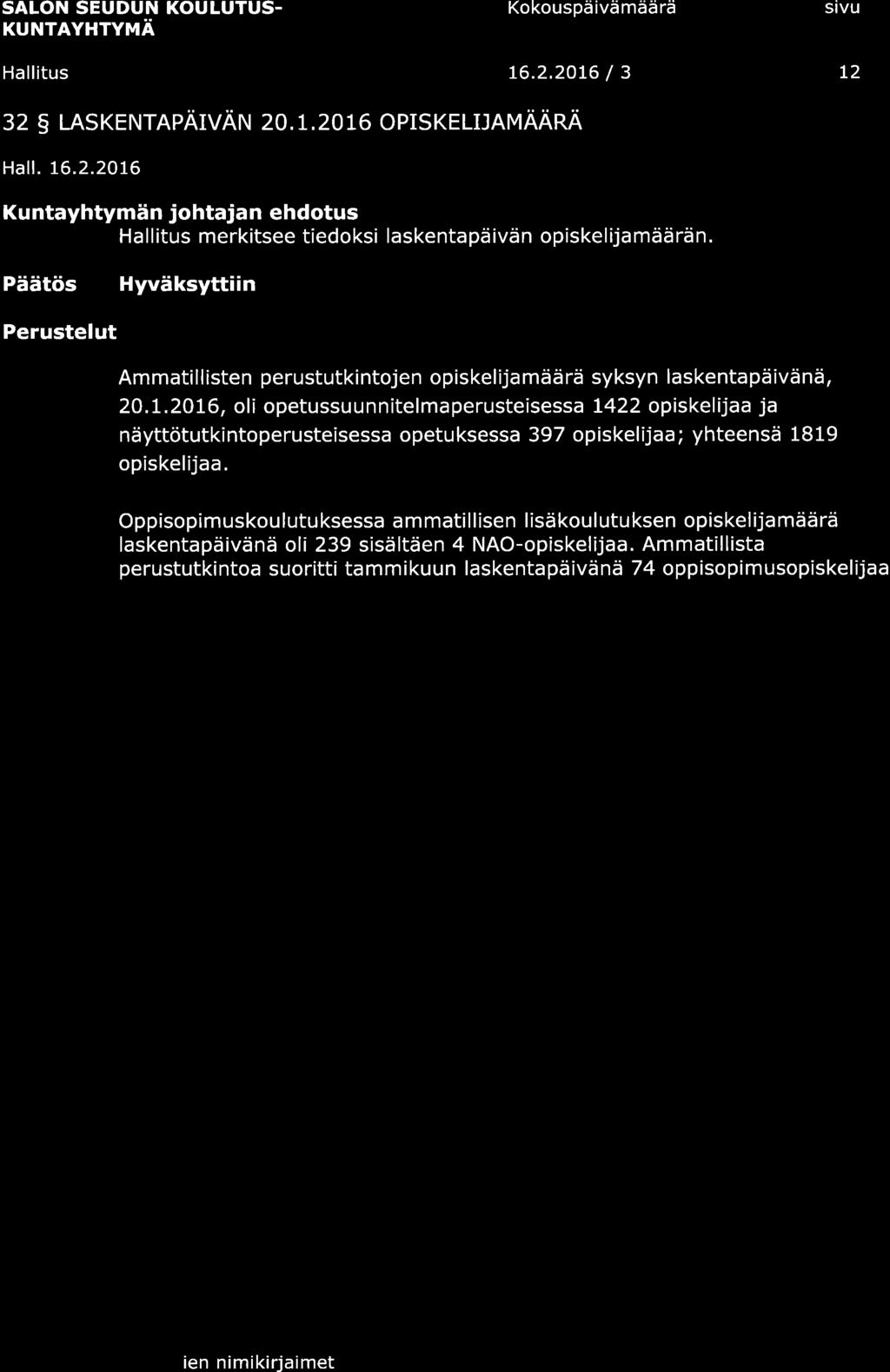 SALON SEUDUN KOULUTUS-KUNTAYHTYMÄ

Kokouspäivämäärä

sivu

Hallitus

16.2.2016 / 3

12

32 § LASKENTAPÄIVÄN 20.1.2016 OPISKELIJAMÄÄRÄ

Hall. 16.2.2016

Kuntayhtymän johtajan ehdotus
Hallitus merkitsee tiedoksi laskentapäivän opiskelijamäärän.

Päätös Hyväksyttiin

Perustelut

Ammatillisten perustutkintojen opiskelijamäärä syksyn laskentapäivänä, 20.1.2016, oli opetussuunnitelmaperusteisessa 1422 opiskelijaa ja näyttötutkintoperusteisessa opetuksessa 397 opiskelijaa; yhteensä 1819 opiskelijaa.

Oppisopimuskoulutuksessa ammatillisen lisäkoulutuksen opiskelijamäärä laskentapäivänä oli 239 sisältäen 4 NAO-opiskelijaa. Ammatillista perustutkintoa suoritti tammikuun laskentapäivänä 74 oppisopimusopiskelijaa

ien nimikirjaimet